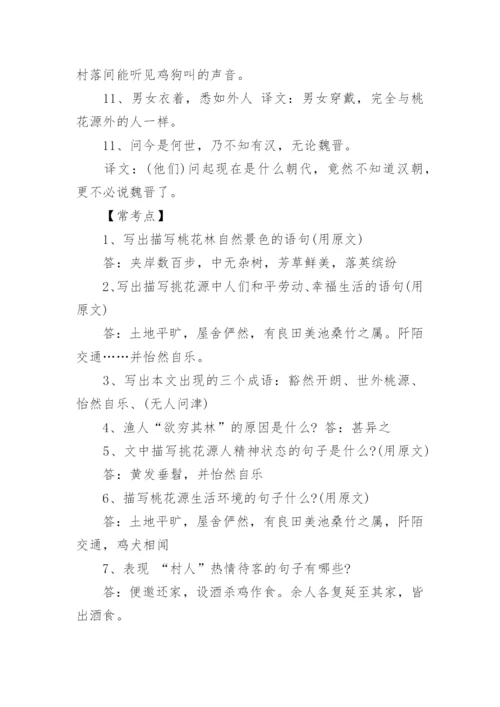 村落间能听见鸡狗叫的声音。

11、男女衣着，悉如外人 译文：男女穿戴，完全与桃花源外的人一样。

11、问今是何世，乃不知有汉，无论魏晋。

译文：(他们)问起现在是什么朝代，竟然不知道汉朝，更不必说魏晋了。

【常考点】

1、写出描写桃花林自然景色的语句(用原文)

答：夹岸数百步，中无杂树，芳草鲜美，落英缤纷

2、写出描写挑花源中人们和平劳动、幸福生活的语句(用原文)

答：土地平旷，屋舍俨然，有良田美池桑竹之属。阡陌交通……并怡然自乐。

3、写出本文出现的三个成语：豁然开朗、世外桃源、怡然自乐、(无人问津)

4、渔人“欲穷其林”的原因是什么？答：甚异之

5、文中描写挑花源人精神状态的句子是什么?(用原文)

答：黄发垂髫，并怡然自乐

6、描写桃花源生活环境的句子什么?(用原文)

答：土地平旷，屋舍俨然，有良田美池桑竹之属，阡陌交通，鸡犬相闻

7、表现 “村人”热情待客的句子有哪些?

答：便邀还家，设酒杀鸡作食。余人各复延至其家，皆出酒食。